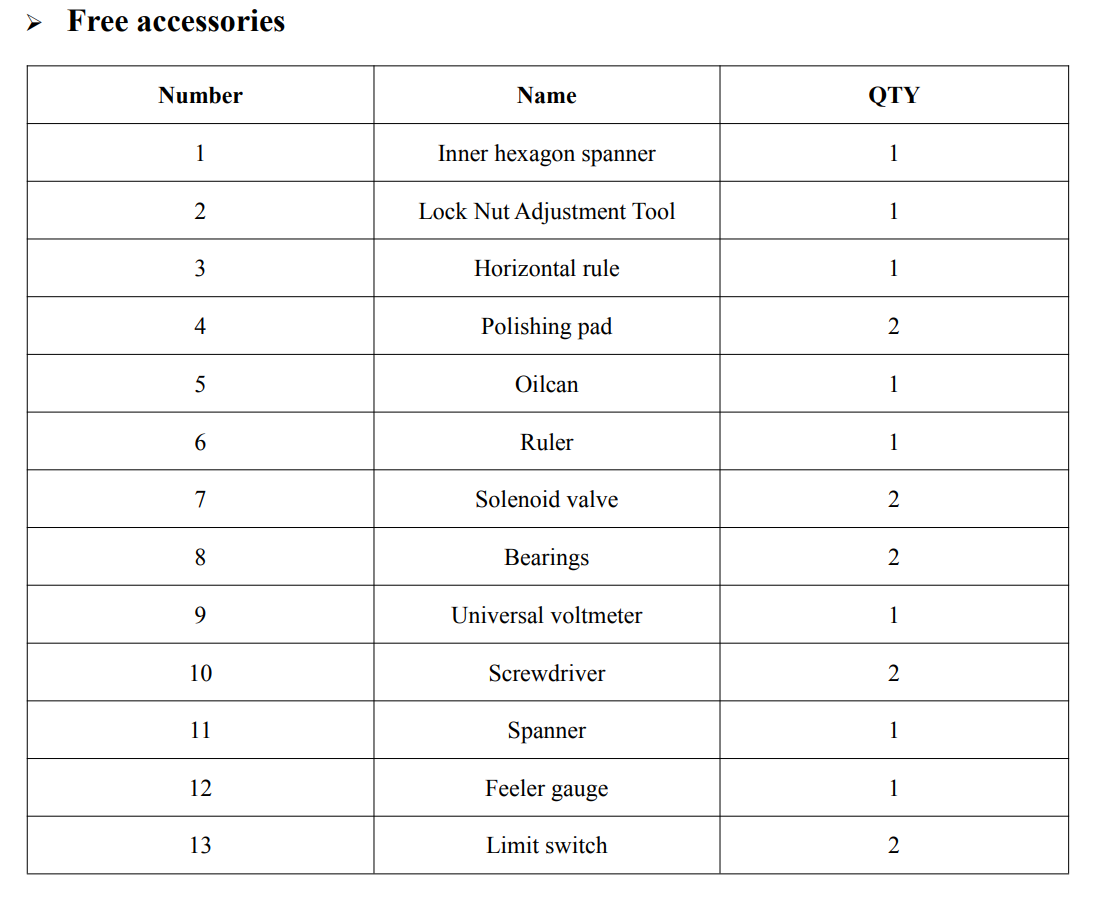 ➢ Free accessories

| Number | Name | QTY |
|---|---|---|
| 1 | Inner hexagon spanner | 1 |
| 2 | Lock Nut Adjustment Tool | 1 |
| 3 | Horizontal rule | 1 |
| 4 | Polishing pad | 2 |
| 5 | Oilcan | 1 |
| 6 | Ruler | 1 |
| 7 | Solenoid valve | 2 |
| 8 | Bearings | 2 |
| 9 | Universal voltmeter | 1 |
| 10 | Screwdriver | 2 |
| 11 | Spanner | 1 |
| 12 | Feeler gauge | 1 |
| 13 | Limit switch | 2 |